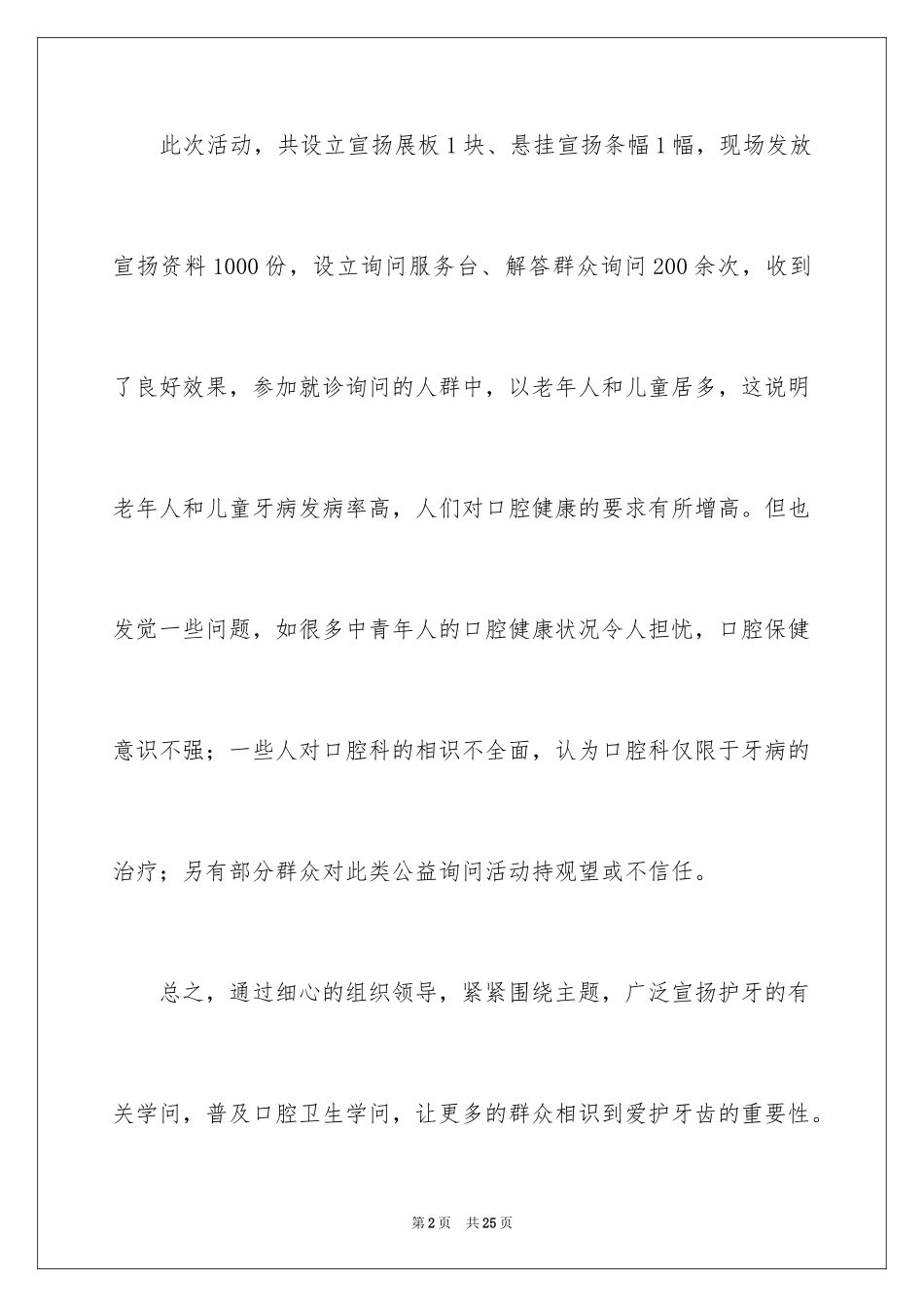 此次活动，共设立宣扬展板1块、悬挂宣扬条幅1幅，现场发放宣扬资料1000份，设立询问服务台、解答群众询问200余次，收到了良好效果，参加就诊询问的人群中，以老年人和儿童居多，这说明老年人和儿童牙病发病率高，人们对口腔健康的要求有所增高。但也发觉一些问题，如很多中青年人的口腔健康状况令人担忧，口腔保健意识不强；一些人对口腔科的相识不全面，认为口腔科仅限于牙病的治疗；另有部分群众对此类公益询问活动持观望或不信任。

总之，通过细心的组织领导，紧紧围绕主题，广泛宣扬护牙的有关学问，普及口腔卫生学问，让更多的群众相识到爱护牙齿的重要性。

第2页 共25页